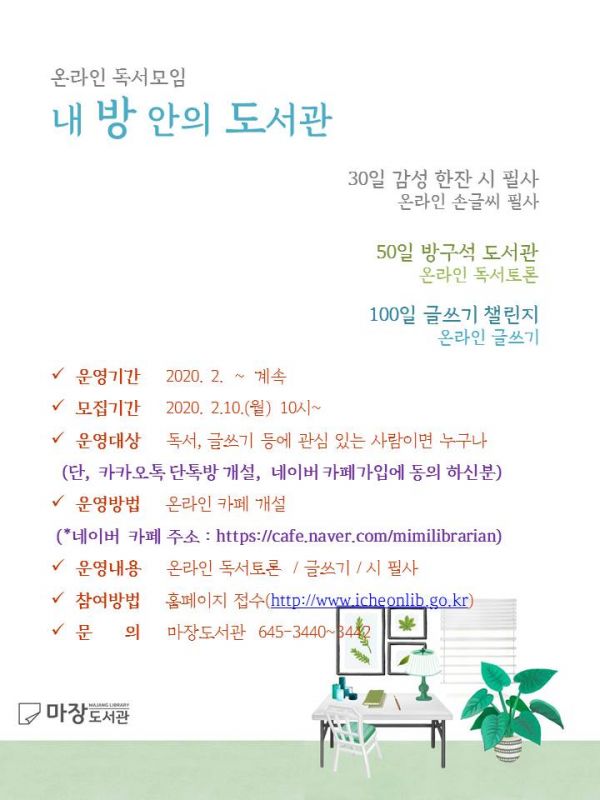 온라인 독서모임

내 방 안의 도서관

30일 감성 한잔 시 필사
온라인 손글씨 필사

50일 방구석 도서관
온라인 독서토론

100일 글쓰기 챌린지
온라인 글쓰기

✓ 운영기간 2020. 2. ~ 계속

✓ 모집기간 2020. 2.10.(월) 10시~

✓ 운영대상 독서, 글쓰기 등에 관심 있는 사람이면 누구나

(단, 카카오톡 단톡방 개설, 네이버 카페가입에 동의 하신분)

✓ 운영방법 온라인 카페 개설

(*네이버 카페 주소 : https://cafe.naver.com/mimilibrarian)

✓ 운영내용 온라인 독서토론 / 글쓰기 / 시 필사

✓ 참여방법 홈페이지 접수(http://www.icheonlib.go.kr)

✓ 문 의 마장도서관 645-3440~3442

마장 MAJANG LIBRARY 도서관